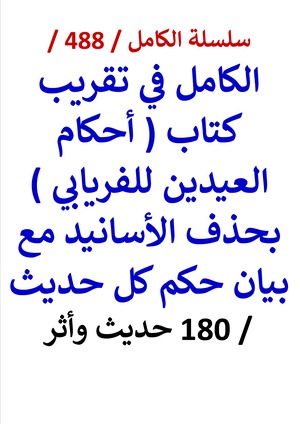 سلسلة الكامل / 488 /

الكامل في تقريب كتاب ( أحكام العيدين للفريابي ) بحذف الأسانيد مع بيان حكم كل حديث

/ 180 حديث وأثر